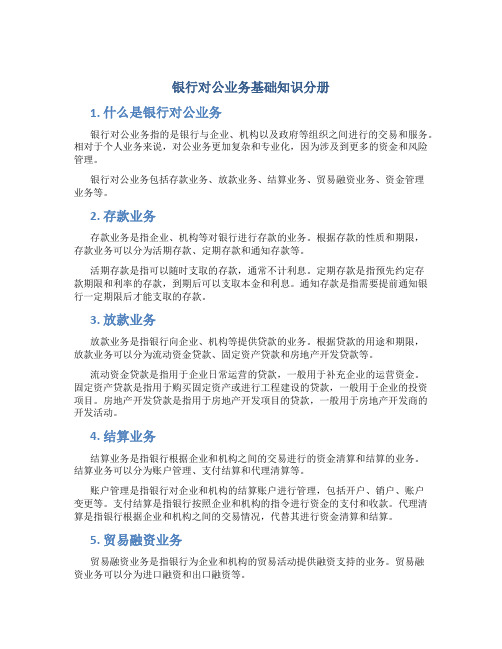 银行对公业务基础知识分册

1. 什么是银行对公业务

银行对公业务指的是银行与企业、机构以及政府等组织之间进行的交易和服务。相对于个人业务来说，对公业务更加复杂和专业化，因为涉及到更多的资金和风险管理。

银行对公业务包括存款业务、放款业务、结算业务、贸易融资业务、资金管理业务等。

2. 存款业务

存款业务是指企业、机构等对银行进行存款的业务。根据存款的性质和期限，存款业务可以分为活期存款、定期存款和通知存款等。

活期存款是指可以随时支取的存款，通常不计利息。定期存款是指预先约定存款期限和利率的存款，到期后可以支取本金和利息。通知存款是指需要提前通知银行一定期限后才能支取的存款。

3. 放款业务

放款业务是指银行向企业、机构等提供贷款的业务。根据贷款的用途和期限，放款业务可以分为流动资金贷款、固定资产贷款和房地产开发贷款等。

流动资金贷款是指用于企业日常运营的贷款，一般用于补充企业的运营资金。固定资产贷款是指用于购买固定资产或进行工程建设的贷款，一般用于企业的投资项目。房地产开发贷款是指用于房地产开发项目的贷款，一般用于房地产开发商的开发活动。

4. 结算业务

结算业务是指银行根据企业和机构之间的交易进行的资金清算和结算的业务。结算业务可以分为账户管理、支付结算和代理清算等。

账户管理是指银行对企业和机构的结算账户进行管理，包括开户、销户、账户变更等。支付结算是指银行按照企业和机构的指令进行资金的支付和收款。代理清算是指银行根据企业和机构之间的交易情况，代替其进行资金清算和结算。

5. 贸易融资业务

贸易融资业务是指银行为企业和机构的贸易活动提供融资支持的业务。贸易融资业务可以分为进口融资和出口融资等。